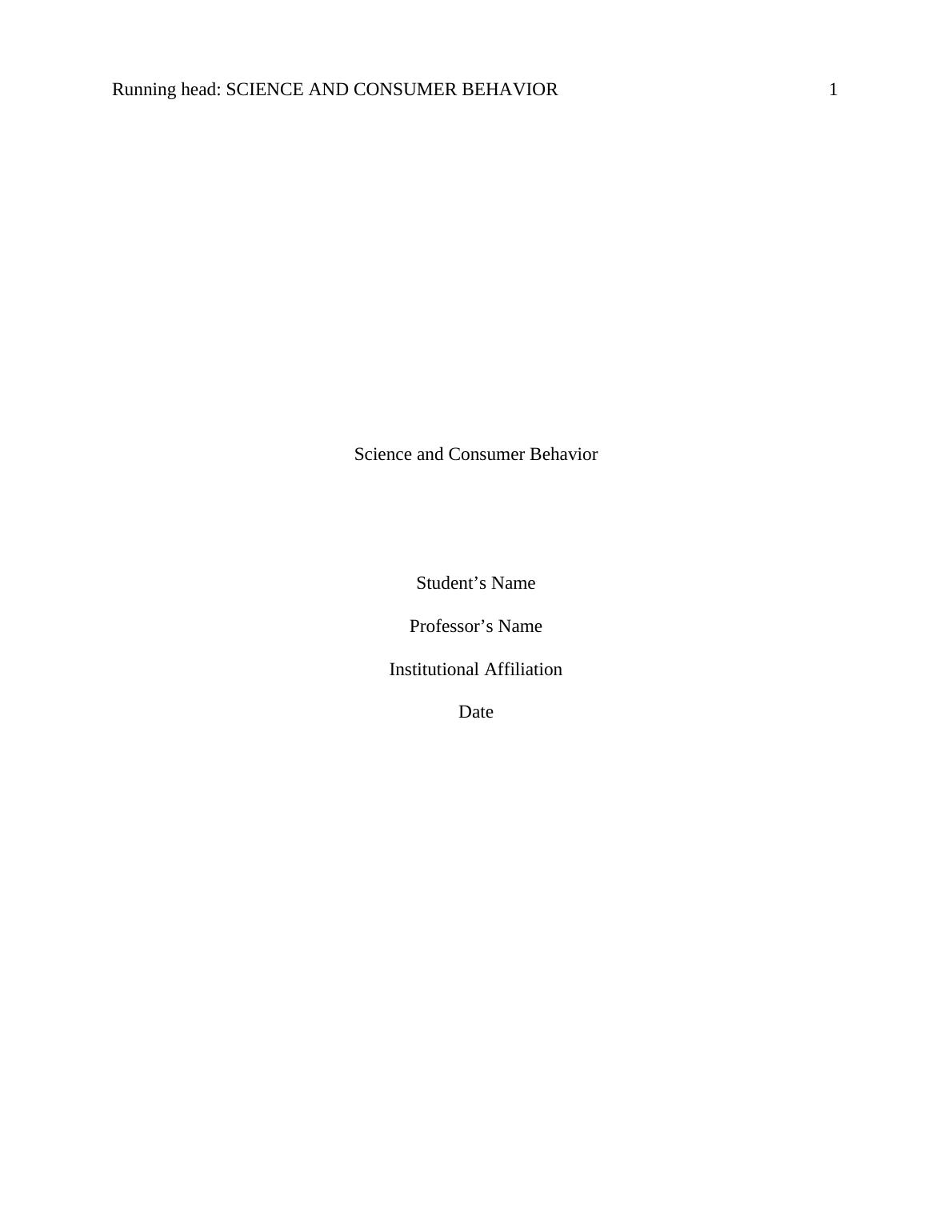 Running head: SCIENCE AND CONSUMER BEHAVIOR 1

Science and Consumer Behavior

Student's Name

Professor's Name

Institutional Affiliation

Date